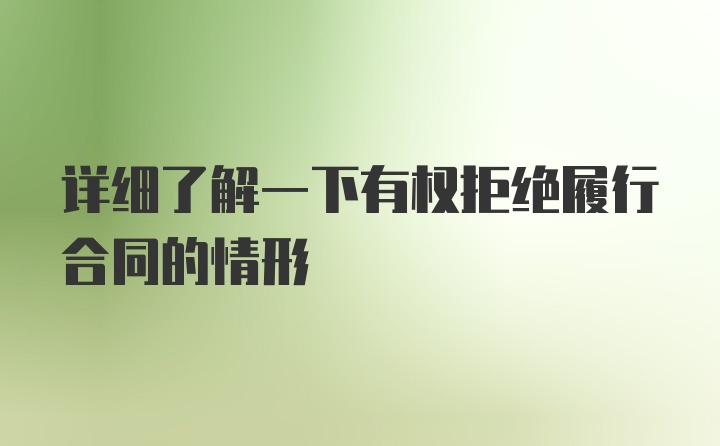 详细了解一下有权拒绝履行合同的情形